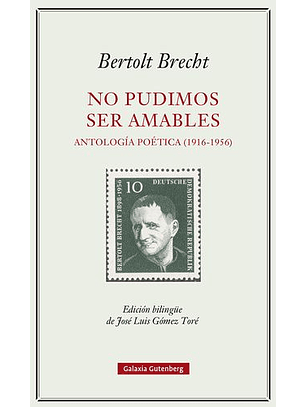 Bertolt Brecht

NO PUDIMOS SER AMABLES

ANTOLOGÍA POÉTICA (1916-1956)

10 DEUTSCHE DEMOKRATISCHE REPUBLIK

BERTOLT BRECHT 1898-1956

Edición bilingüe
de José Luis Gómez Toré

Galaxia Gutenberg